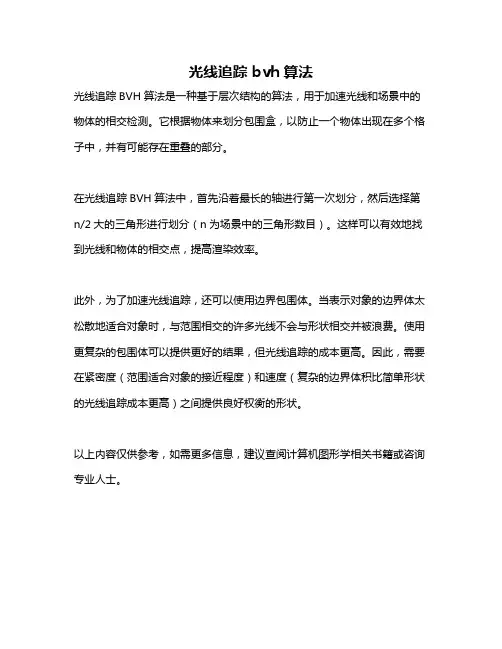 光线追踪 bvh 算法

光线追踪 BVH 算法是一种基于层次结构的算法，用于加速光线和场景中的物体的相交检测。它根据物体来划分包围盒，以防止一个物体出现在多个格子中，并有可能存在重叠的部分。

在光线追踪 BVH 算法中，首先沿着最长的轴进行第一次划分，然后选择第 n/2 大的三角形进行划分（n 为场景中的三角形数目）。这样可以有效地找到光线和物体的相交点，提高渲染效率。

此外，为了加速光线追踪，还可以使用边界包围体。当表示对象的边界体太松散地适合对象时，与范围相交的许多光线不会与形状相交并被浪费。使用更复杂的包围体可以提供更好的结果，但光线追踪的成本更高。因此，需要在紧密度（范围适合对象的接近程度）和速度（复杂的边界体积比简单形状的光线追踪成本更高）之间提供良好权衡的形状。

以上内容仅供参考，如需更多信息，建议查阅计算机图形学相关书籍或咨询专业人士。